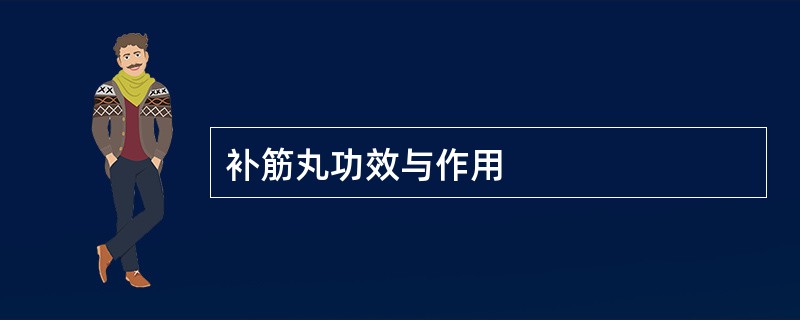 补筋丸功效与作用